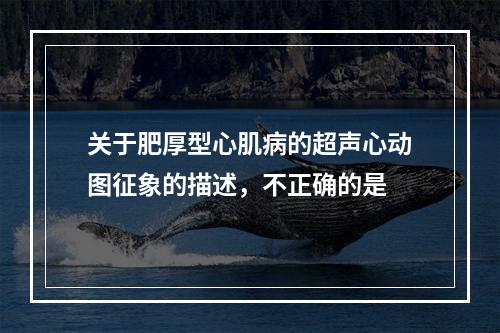 关于肥厚型心肌病的超声心动图征象的描述，不正确的是